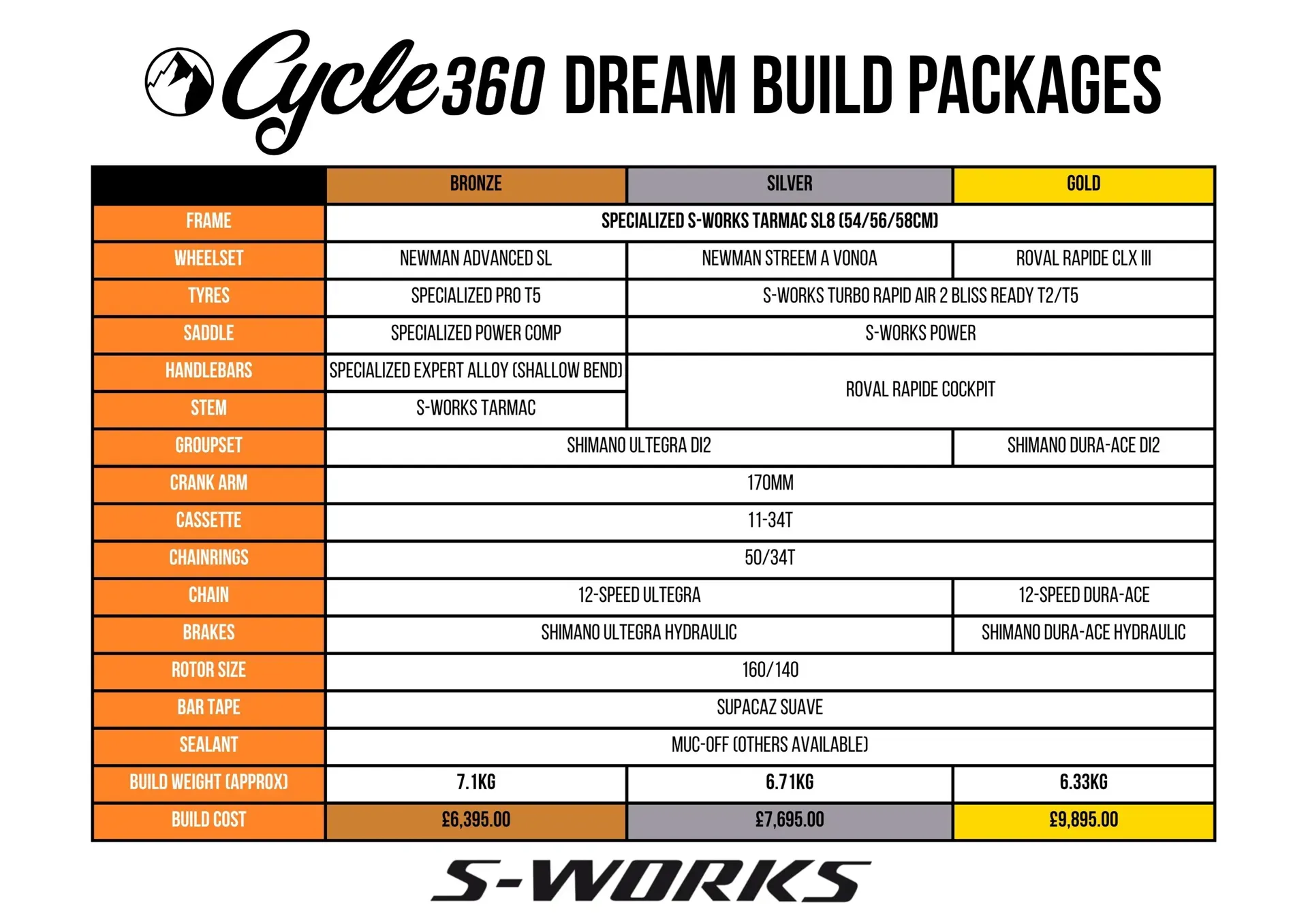 Cycle360 DREAM BUILD PACKAGES

|  | BRONZE | SILVER | GOLD |
|---|---|---|---|
| FRAME | SPECIALIZED S-WORKS TARMAC SL8 (54/56/58CM) |  |  |
| WHEELSET | NEWMAN ADVANCED SL | NEWMAN STREEM A VONOA | ROVAL RAPIDE CLX III |
| TYRES | SPECIALIZED PRO T5 | S-WORKS TURBO RAPID AIR 2 BLISS READY T2/T5 |  |
| SADDLE | SPECIALIZED POWER COMP | S-WORKS POWER |  |
| HANDLEBARS | SPECIALIZED EXPERT ALLOY (SHALLOW BEND) | ROVAL RAPIDE COCKPIT |  |
| STEM | S-WORKS TARMAC |  |  |
| GROUPSET | SHIMANO ULTEGRA DI2 |  | SHIMANO DURA-ACE DI2 |
| CRANK ARM | 170MM |  |  |
| CASSETTE | 11-34T |  |  |
| CHAINRINGS | 50/34T |  |  |
| CHAIN | 12-SPEED ULTEGRA |  | 12-SPEED DURA-ACE |
| BRAKES | SHIMANO ULTEGRA HYDRAULIC |  | SHIMANO DURA-ACE HYDRAULIC |
| ROTOR SIZE | 160/140 |  |  |
| BAR TAPE | SUPACAZ SUAVE |  |  |
| SEALANT | MUC-OFF (OTHERS AVAILABLE) |  |  |
| BUILD WEIGHT (APPROX) | 7.1KG | 6.71KG | 6.33KG |
| BUILD COST | £6,395.00 | £7,695.00 | £9,895.00 |

S-WORKS